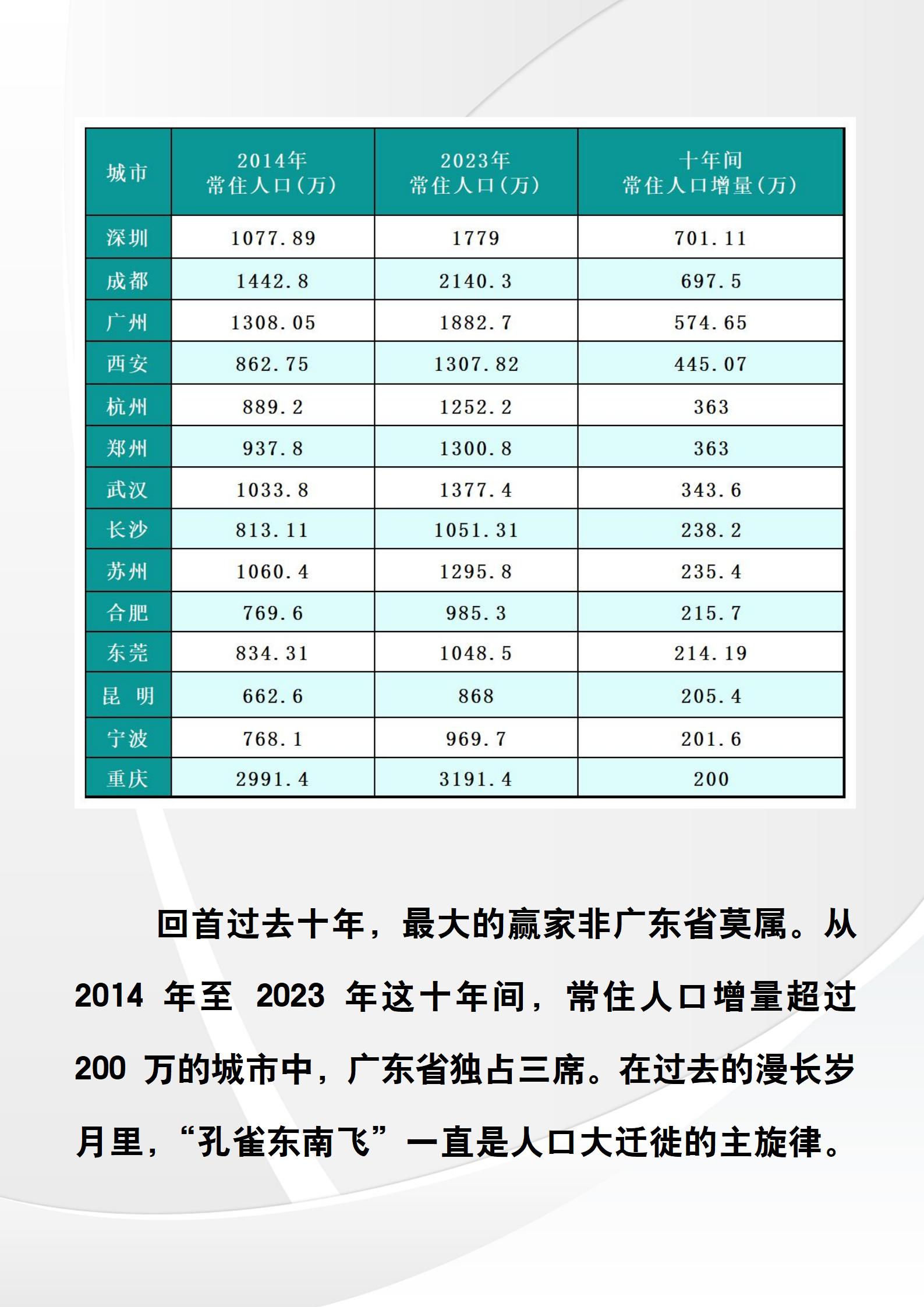 | 城市 | 2014年 常住人口（万） | 2023年 常住人口（万） | 十年间 常住人口增量（万） |
|---|---|---|---|
| 深圳 | 1077.89 | 1779 | 701.11 |
| 成都 | 1442.8 | 2140.3 | 697.5 |
| 广州 | 1308.05 | 1882.7 | 574.65 |
| 西安 | 862.75 | 1307.82 | 445.07 |
| 杭州 | 889.2 | 1252.2 | 363 |
| 郑州 | 937.8 | 1300.8 | 363 |
| 武汉 | 1033.8 | 1377.4 | 343.6 |
| 长沙 | 813.11 | 1051.31 | 238.2 |
| 苏州 | 1060.4 | 1295.8 | 235.4 |
| 合肥 | 769.6 | 985.3 | 215.7 |
| 东莞 | 834.31 | 1048.5 | 214.19 |
| 昆 明 | 662.6 | 868 | 205.4 |
| 宁波 | 768.1 | 969.7 | 201.6 |
| 重庆 | 2991.4 | 3191.4 | 200 |

回首过去十年，最大的赢家非广东省莫属。从 2014 年至 2023 年这十年间，常住人口增量超过 200 万的城市中，广东省独占三席。在过去的漫长岁月里，“孔雀东南飞”一直是人口大迁徙的主旋律。